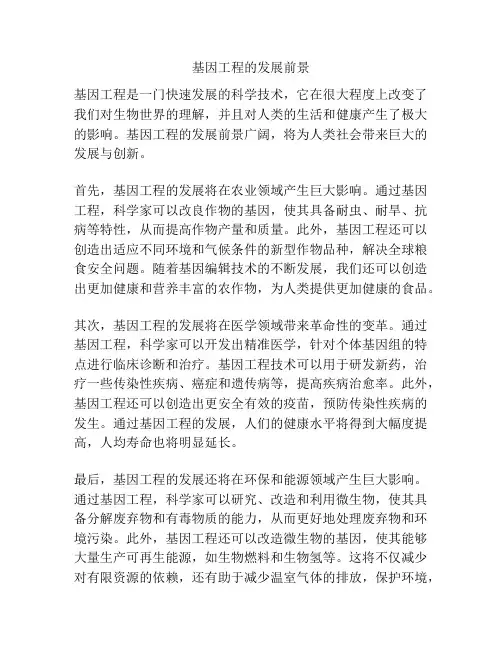 基因工程的发展前景

基因工程是一门快速发展的科学技术，它在很大程度上改变了我们对生物世界的理解，并且对人类的生活和健康产生了极大的影响。基因工程的发展前景广阔，将为人类社会带来巨大的发展与创新。

首先，基因工程的发展将在农业领域产生巨大影响。通过基因工程，科学家可以改良作物的基因，使其具备耐虫、耐旱、抗病等特性，从而提高作物产量和质量。此外，基因工程还可以创造出适应不同环境和气候条件的新型作物品种，解决全球粮食安全问题。随着基因编辑技术的不断发展，我们还可以创造出更加健康和营养丰富的农作物，为人类提供更加健康的食品。

其次，基因工程的发展将在医学领域带来革命性的变革。通过基因工程，科学家可以开发出精准医学，针对个体基因组的特点进行临床诊断和治疗。基因工程技术可以用于研发新药，治疗一些传染性疾病、癌症和遗传病等，提高疾病治愈率。此外，基因工程还可以创造出更安全有效的疫苗，预防传染性疾病的发生。通过基因工程的发展，人们的健康水平将得到大幅度提高，人均寿命也将明显延长。

最后，基因工程的发展还将在环保和能源领域产生巨大影响。通过基因工程，科学家可以研究、改造和利用微生物，使其具备分解废弃物和有毒物质的能力，从而更好地处理废弃物和环境污染。此外，基因工程还可以改造微生物的基因，使其能够大量生产可再生能源，如生物燃料和生物氢等。这将不仅减少对有限资源的依赖，还有助于减少温室气体的排放，保护环境，